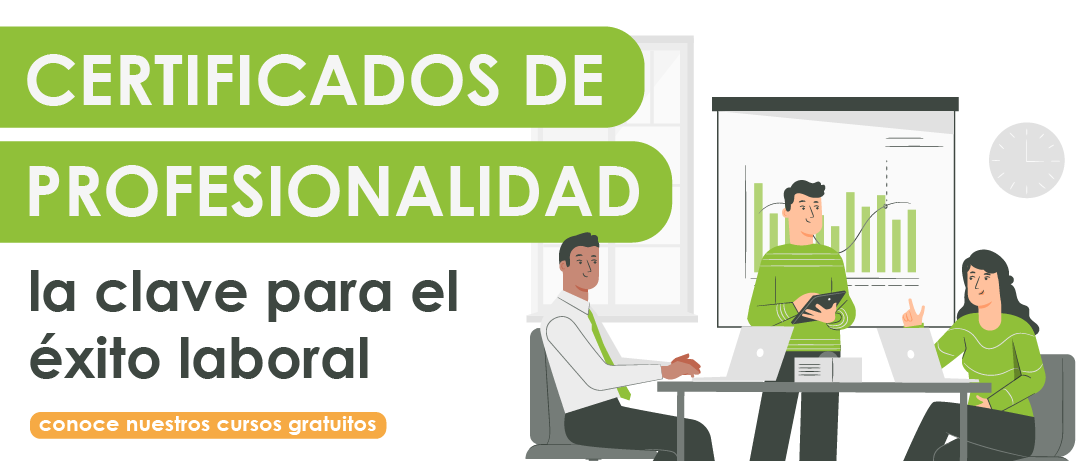 CERTIFICADOS DE PROFESIONALIDAD

la clave para el éxito laboral

conoce nuestros cursos gratuitos